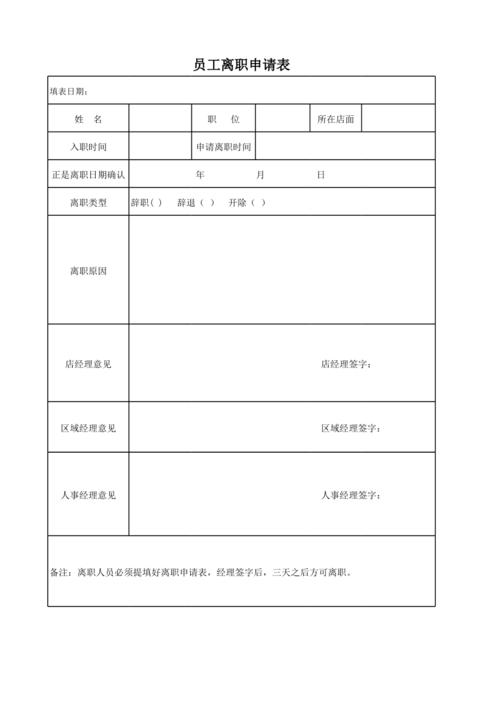 员工离职申请表

填表日期：

| 姓 名 | | 职 位 | | 所在店面 | |
|---|---|---|---|---|---|
| 入职时间 | | 申请离职时间 | | | |
| 正是离职日期确认 | 年 月 日 | | | | |
| 离职类型 | 辞职（ ） 辞退（ ） 开除（ ） | | | | |
| 离职原因 | | | | | |
| 店经理意见 | 店经理签字： | | | | |
| 区域经理意见 | 区域经理签字： | | | | |
| 人事经理意见 | 人事经理签字： | | | | |

备注：离职人员必须提填好离职申请表，经理签字后，三天之后方可离职。